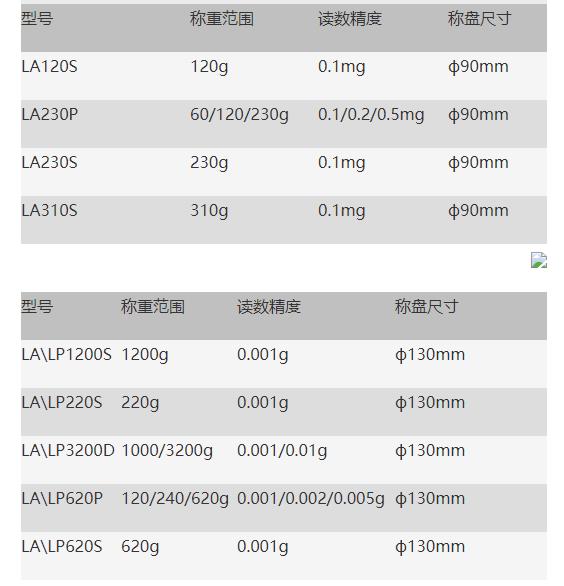 | 型号 | 称重范围 | 读数精度 | 称盘尺寸 |
|---|---|---|---|
| LA120S | 120g | 0.1mg | ϕ90mm |
| LA230P | 60/120/230g | 0.1/0.2/0.5mg | ϕ90mm |
| LA230S | 230g | 0.1mg | ϕ90mm |
| LA310S | 310g | 0.1mg | ϕ90mm |

| 型号 | 称重范围 | 读数精度 | 称盘尺寸 |
|---|---|---|---|
| LA\LP1200S | 1200g | 0.001g | ϕ130mm |
| LA\LP220S | 220g | 0.001g | ϕ130mm |
| LA\LP3200D | 1000/3200g | 0.001/0.01g | ϕ130mm |
| LA\LP620P | 120/240/620g | 0.001/0.002/0.005g | ϕ130mm |
| LA\LP620S | 620g | 0.001g | ϕ130mm |